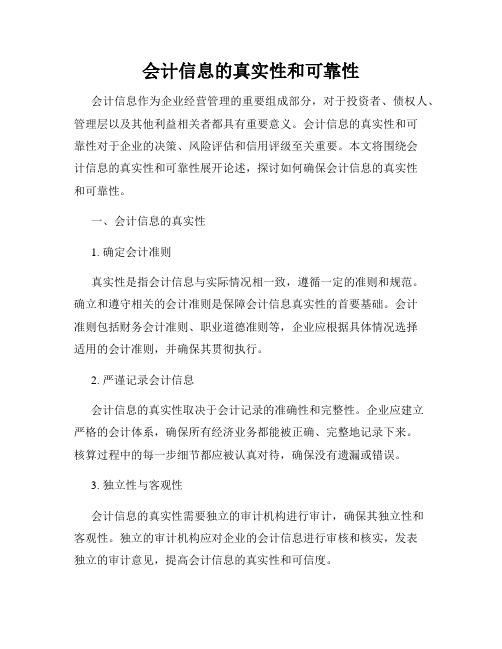 会计信息的真实性和可靠性

会计信息作为企业经营管理的重要组成部分，对于投资者、债权人、管理层以及其他利益相关者都具有重要意义。会计信息的真实性和可靠性对于企业的决策、风险评估和信用评级至关重要。本文将围绕会计信息的真实性和可靠性展开论述，探讨如何确保会计信息的真实性和可靠性。

一、会计信息的真实性

1. 确定会计准则

真实性是指会计信息与实际情况相一致，遵循一定的准则和规范。确立和遵守相关的会计准则是保障会计信息真实性的首要基础。会计准则包括财务会计准则、职业道德准则等，企业应根据具体情况选择适用的会计准则，并确保其贯彻执行。

2. 严谨记录会计信息

会计信息的真实性取决于会计记录的准确性和完整性。企业应建立严格的会计体系，确保所有经济业务都能被正确、完整地记录下来。核算过程中的每一步细节都应被认真对待，确保没有遗漏或错误。

3. 独立性与客观性

会计信息的真实性需要独立的审计机构进行审计，确保其独立性和客观性。独立的审计机构应对企业的会计信息进行审核和核实，发表独立的审计意见，提高会计信息的真实性和可信度。